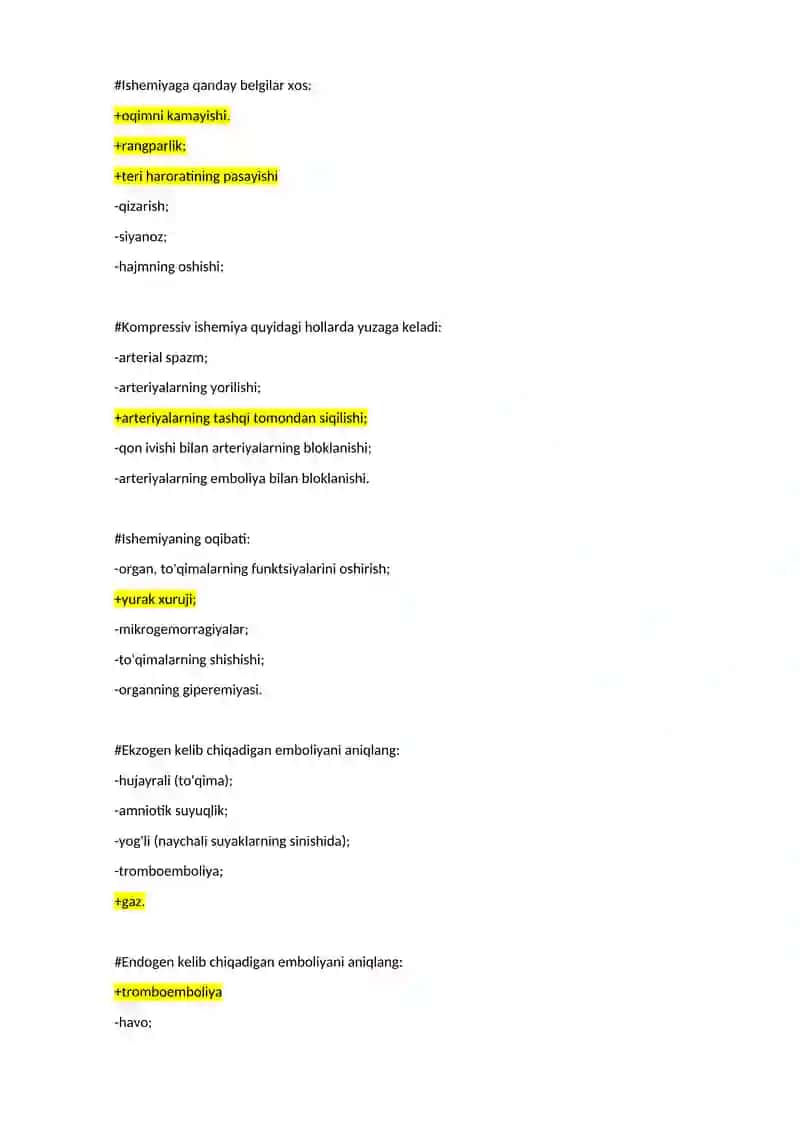 #Ishemiyaga qanday belgilar xos:

+oqimni kamayishi.

+rangparlik;

+teri haroratining pasayishi

-qizarish;

-siyanoz;

-hajmning oshishi:

#Kompressiv ishemiya quyidagi hollarda yuzaga keladi:

-arterial spazm;

-arteriyalarning yorilishi;

+arteriyalarning tashqi tomondan siqilishi;

-qon ivishi bilan arteriyalarning bloklanishi;

-arteriyalarning emboliya bilan bloklanishi.

#Ishemiyaning oqibati:

-organ, to'qimalarning funktsiyalarini oshirish;

+yurak xuruji;

-mikrogemorragiyalar;

-to'qimalarning shishishi;

-organning giperemiyasi.

#Ekzogen kelib chiqadigan emboliyani aniqlang:

-hujayrali (to'qima);

-amniotik suyuqlik;

-yog'li (naychali suyaklarning sinishida);

-tromboemboliya;

+gaz.

#Endogen kelib chiqadigan emboliyani aniqlang:

+tromboemboliya

-havo;